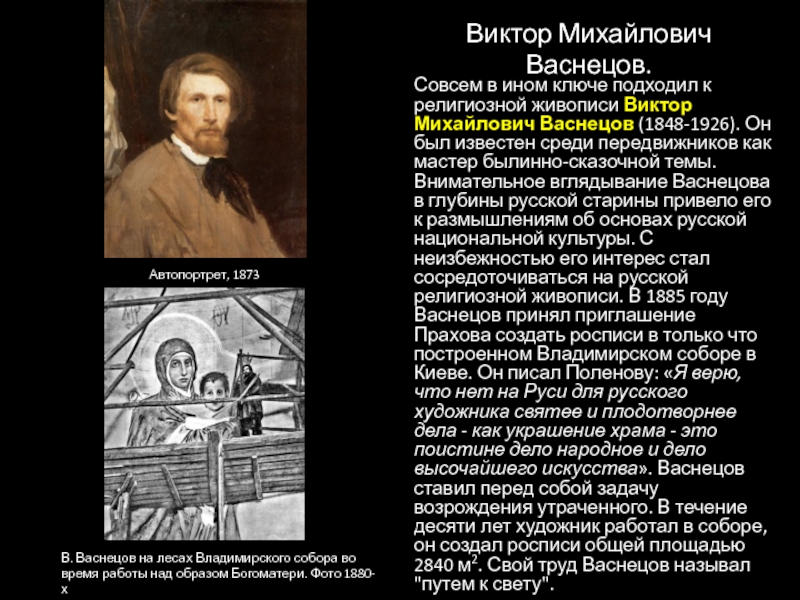 Виктор Михайлович Васнецов.

Совсем в ином ключе подходил к религиозной живописи Виктор Михайлович Васнецов (1848-1926). Он был известен среди передвижников как мастер былинно-сказочной темы. Внимательное вглядывание Васнецова в глубины русской старины привело его к размышлениям об основах русской национальной культуры. С неизбежностью его интерес стал сосредоточиваться на русской религиозной живописи. В 1885 году Васнецов принял приглашение Прахова создать росписи в только что построенном Владимирском соборе в Киеве. Он писал Поленову: «Я верю, что нет на Руси для русского художника святее и плодотворнее дела - как украшение храма - это поистине дело народное и дело высочайшего искусства». Васнецов ставил перед собой задачу возрождения утраченного. В течение десяти лет художник работал в соборе, он создал росписи общей площадью 2840 м$^2$. Свой труд Васнецов называл "путем к свету".

Автопортрет, 1873

В. Васнецов на лесах Владимирского собора во время работы над образом Богоматери. Фото 1880-х